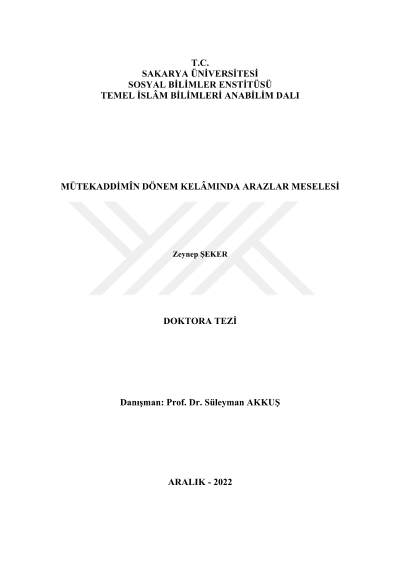 T.C.
SAKARYA ÜNİVERSİTESİ
SOSYAL BİLİMLER ENSTİTÜSÜ
TEMEL İSLÂM BİLİMLERİ ANABİLİM DALI

MÜTEKADDİMÎN DÖNEM KELÂMINDA ARAZLAR MESELESİ

Zeynep ŞEKER

DOKTORA TEZİ

Danışman: Prof. Dr. Süleyman AKKUŞ

ARALIK - 2022